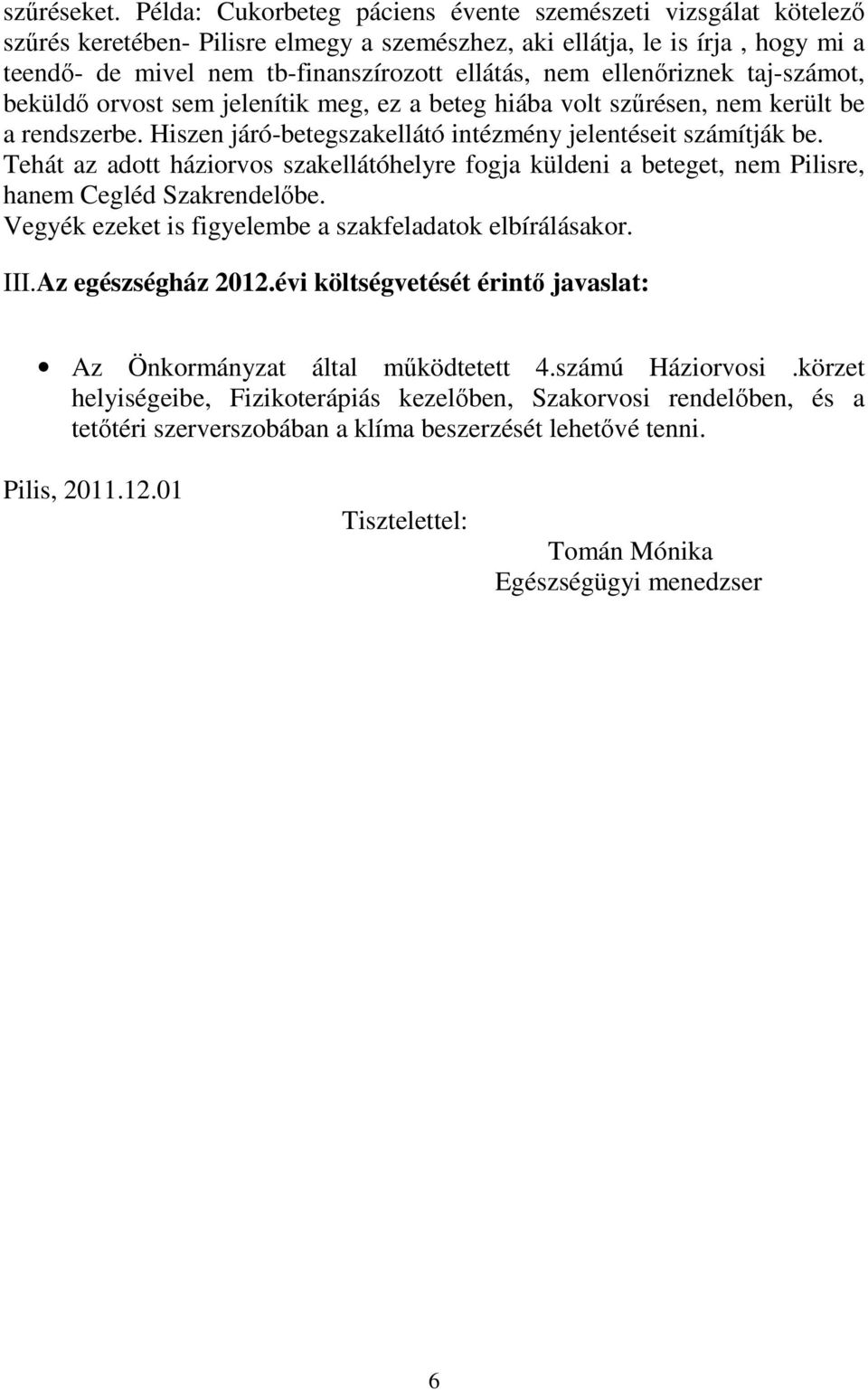 szűréseket. Példa: Cukorbeteg páciens évente szemészeti vizsgálat kötelező szűrés keretében- Pilisre elmegy a szemészhez, aki ellátja, le is írja , hogy mi a teendő- de mivel nem tb-finanszírozott ellátás, nem ellenőriznek taj-számot, beküldő orvost sem jelenítik meg, ez a beteg hiába volt szűrésen, nem került be a rendszerbe. Hiszen járó-betegszakellátó intézmény jelentéseit számítják be. Tehát az adott háziorvos szakellátóhelyre fogja küldeni a beteget, nem Pilisre, hanem Cegléd Szakrendelőbe.
Vegyék ezeket is figyelembe a szakfeladatok elbírálásakor.

III.Az egészségház 2012.évi költségvetését érintő javaslat:

• Az Önkormányzat által működtetett 4.számú Háziorvosi .körzet helyiségeibe, Fizikoterápiás kezelőben, Szakorvosi rendelőben, és a tetőtéri szerverszobában a klíma beszerzését lehetővé tenni.

Pilis, 2011.12.01

Tisztelettel:

Tomán Mónika
Egészségügyi menedzser

6